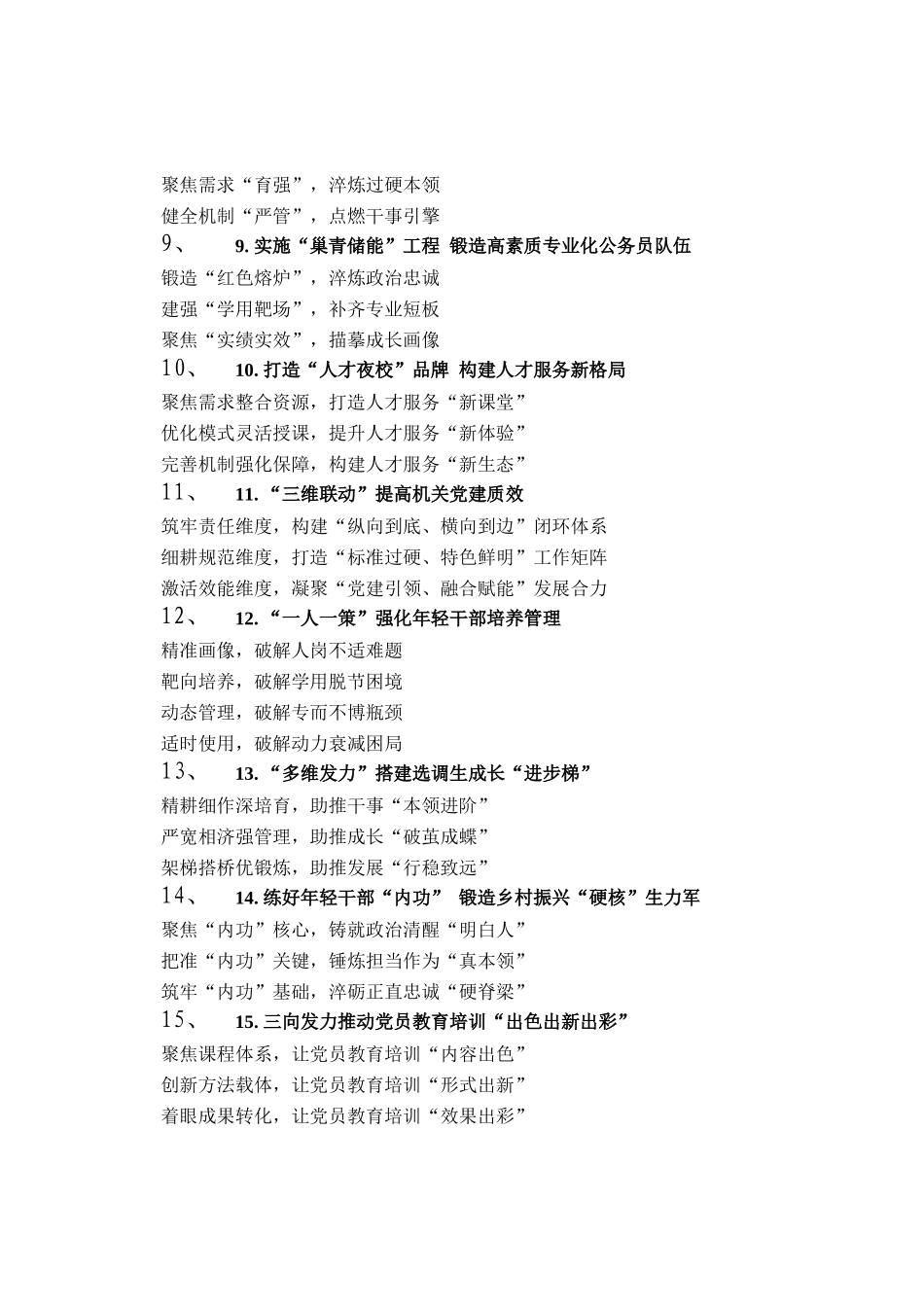 聚焦需求“育强”，淬炼过硬本领
健全机制“严管”，点燃干事引擎
9、 9. 实施“巢青储能”工程 锻造高素质专业化公务员队伍
锻造“红色熔炉”，淬炼政治忠诚
建强“学用靶场”，补齐专业短板
聚焦“实绩实效”，描摹成长画像
10、 10. 打造“人才夜校”品牌 构建人才服务新格局
聚焦需求整合资源，打造人才服务“新课堂”
优化模式灵活授课，提升人才服务“新体验”
完善机制强化保障，构建人才服务“新生态”
11、 11. “三维联动”提高机关党建质效
筑牢责任维度，构建“纵向到底、横向到边”闭环体系
细耕规范维度，打造“标准过硬、特色鲜明”工作矩阵
激活效能维度，凝聚“党建引领、融合赋能”发展合力
12、 12. “一人一策”强化年轻干部培养管理
精准画像，破解人岗不适难题
靶向培养，破解学用脱节困境
动态管理，破解专而不博瓶颈
适时使用，破解动力衰减困局
13、 13. “多维发力”搭建选调生成长“进步梯”
精耕细作深培育，助推干事“本领进阶”
严宽相济强管理，助推成长“破茧成蝶”
架梯搭桥优锻炼，助推发展“行稳致远”
14、 14. 练好年轻干部“内功” 锻造乡村振兴“硬核”生力军
聚焦“内功”核心，铸就政治清醒“明白人”
把准“内功”关键，锤炼担当作为“真本领”
筑牢“内功”基础，淬砺正直忠诚“硬脊梁”
15、 15. 三向发力推动党员教育培训“出色出新出彩”
聚焦课程体系，让党员教育培训“内容出色”
创新方法载体，让党员教育培训“形式出新”
着眼成果转化，让党员教育培训“效果出彩”